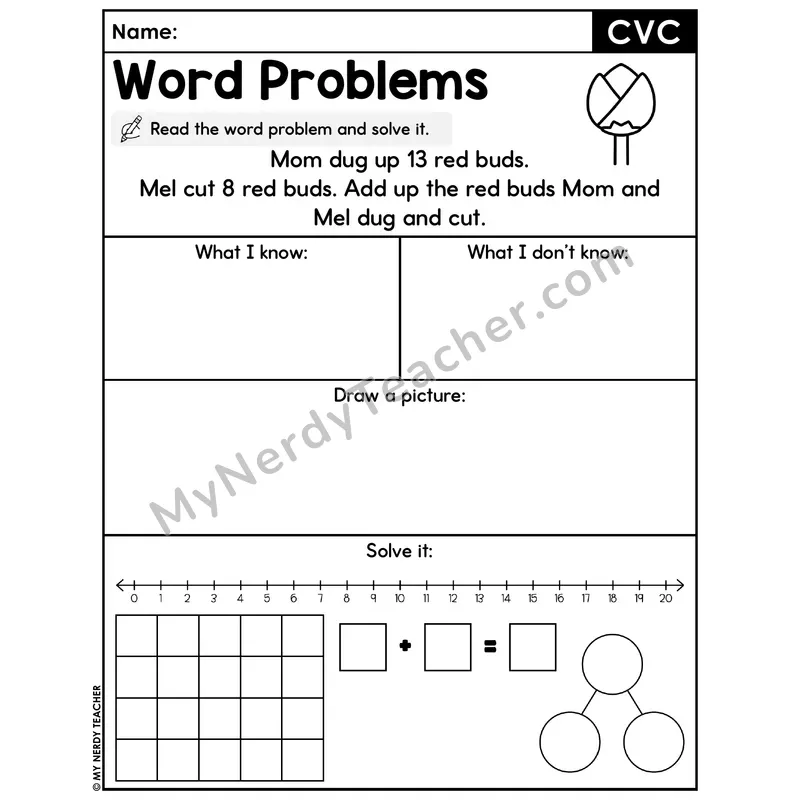 Name:

CVC

Word Problems

Read the word problem and solve it.

Mom dug up 13 red buds. Mel cut 8 red buds. Add up the red buds Mom and Mel dug and cut.

What I know:

What I don't know:

Draw a picture:

Solve it:

0 1 2 3 4 5 6 7 8 9 10 11 12 13 14 15 16 17 18 19 20

+ =

MyNerdyTeacher.com

© MY NERDY TEACHER